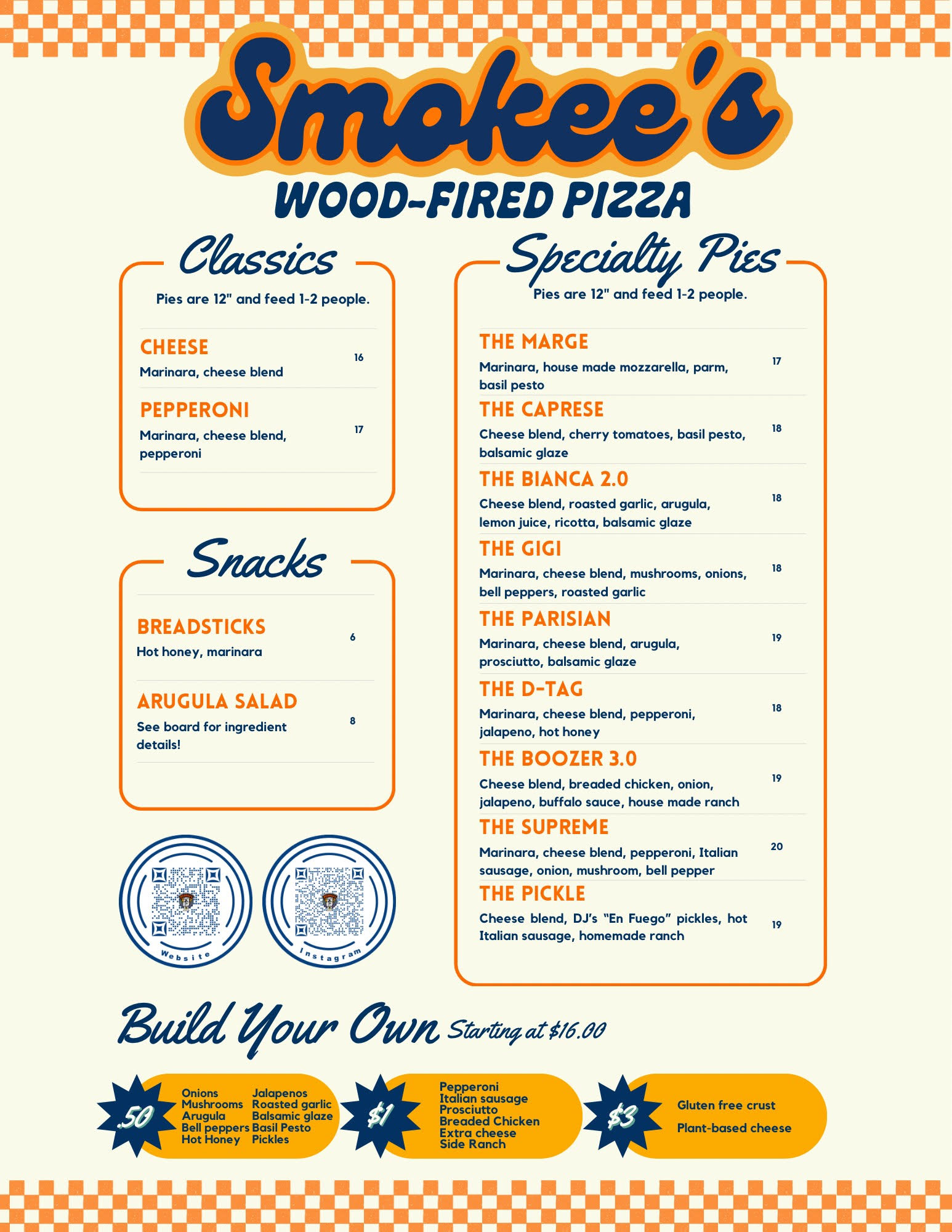 Smokee's

WOOD-FIRED PIZZA

Classics

Pies are 12" and feed 1-2 people.

CHEESE
Marinara, cheese blend
16

PEPPERONI
Marinara, cheese blend, pepperoni
17

Snacks

BREADSTICKS
Hot honey, marinara
6

ARUGULA SALAD
See board for ingredient details!
8

Website

Instagram

Specialty Pies

Pies are 12" and feed 1-2 people.

THE MARGE
Marinara, house made mozzarella, parm, basil pesto
17

THE CAPRESE
Cheese blend, cherry tomatoes, basil pesto, balsamic glaze
18

THE BIANCA 2.0
Cheese blend, roasted garlic, arugula, lemon juice, ricotta, balsamic glaze
18

THE GIGI
Marinara, cheese blend, mushrooms, onions, bell peppers, roasted garlic
18

THE PARISIAN
Marinara, cheese blend, arugula, prosciutto, balsamic glaze
19

THE D-TAG
Marinara, cheese blend, pepperoni, jalapeno, hot honey
18

THE BOOZER 3.0
Cheese blend, breaded chicken, onion, jalapeno, buffalo sauce, house made ranch
19

THE SUPREME
Marinara, cheese blend, pepperoni, Italian sausage, onion, mushroom, bell pepper
20

THE PICKLE
Cheese blend, DJ's "En Fuego" pickles, hot Italian sausage, homemade ranch
19

Build Your Own Starting at $16.00

.50
Onions
Mushrooms
Arugula
Bell peppers
Hot Honey
Jalapenos
Roasted garlic
Balsamic glaze
Basil Pesto
Pickles

$1
Pepperoni
Italian sausage
Prosciutto
Breaded Chicken
Extra cheese
Side Ranch

$3
Gluten free crust
Plant-based cheese